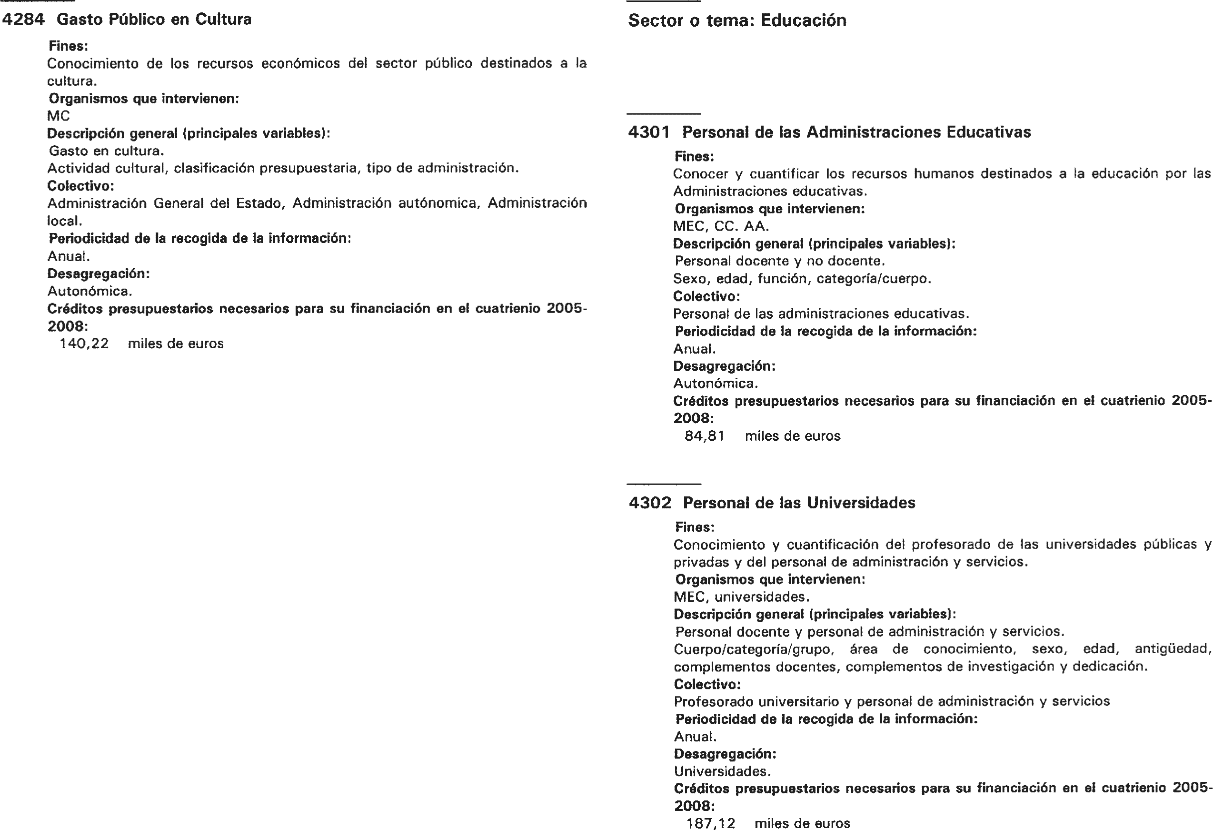 4284 Gasto Público en Cultura

Fines:
Conocimiento de los recursos económicos del sector público destinados a la cultura.
Organismos que intervienen:
MC
Descripción general (principales variables):
Gasto en cultura.
Actividad cultural, clasificación presupuestaria, tipo de administración.
Colectivo:
Administración General del Estado, Administración autónomica, Administración local.
Periodicidad de la recogida de la información:
Anual.
Desagregación:
Autonómica.
Créditos presupuestarios necesarios para su financiación en el cuatrienio 2005-2008:
140,22 miles de euros

Sector o tema: Educación

4301 Personal de las Administraciones Educativas

Fines:
Conocer y cuantificar los recursos humanos destinados a la educación por las Administraciones educativas.
Organismos que intervienen:
MEC, CC. AA.
Descripción general (principales variables):
Personal docente y no docente.
Sexo, edad, función, categoría/cuerpo.
Colectivo:
Personal de las administraciones educativas.
Periodicidad de la recogida de la información:
Anual.
Desagregación:
Autonómica.
Créditos presupuestarios necesarios para su financiación en el cuatrienio 2005-2008:
84,81 miles de euros

4302 Personal de las Universidades

Fines:
Conocimiento y cuantificación del profesorado de las universidades públicas y privadas y del personal de administración y servicios.
Organismos que intervienen:
MEC, universidades.
Descripción general (principales variables):
Personal docente y personal de administración y servicios.
Cuerpo/categoría/grupo, área de conocimiento, sexo, edad, antigüedad, complementos docentes, complementos de investigación y dedicación.
Colectivo:
Profesorado universitario y personal de administración y servicios
Periodicidad de la recogida de la información:
Anual.
Desagregación:
Universidades.
Créditos presupuestarios necesarios para su financiación en el cuatrienio 2005-2008:
187,12 miles de euros